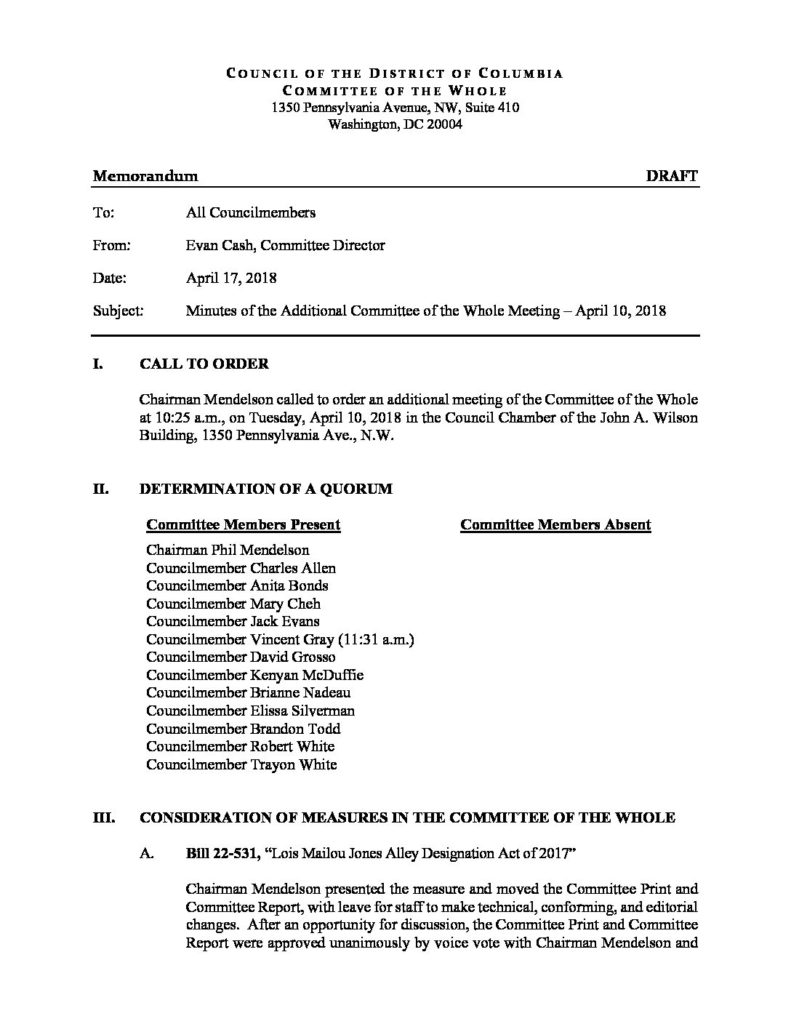 COUNCIL OF THE DISTRICT OF COLUMBIA
COMMITTEE OF THE WHOLE
1350 Pennsylvania Avenue, NW, Suite 410
Washington, DC 20004

Memorandum DRAFT

To: All Councilmembers

From: Evan Cash, Committee Director

Date: April 17, 2018

Subject: Minutes of the Additional Committee of the Whole Meeting – April 10, 2018

I. CALL TO ORDER

Chairman Mendelson called to order an additional meeting of the Committee of the Whole at 10:25 a.m., on Tuesday, April 10, 2018 in the Council Chamber of the John A. Wilson Building, 1350 Pennsylvania Ave., N.W.

II. DETERMINATION OF A QUORUM

Committee Members Present

Chairman Phil Mendelson
Councilmember Charles Allen
Councilmember Anita Bonds
Councilmember Mary Cheh
Councilmember Jack Evans
Councilmember Vincent Gray (11:31 a.m.)
Councilmember David Grosso
Councilmember Kenyan McDuffie
Councilmember Brianne Nadeau
Councilmember Elissa Silverman
Councilmember Brandon Todd
Councilmember Robert White
Councilmember Trayon White

Committee Members Absent

III. CONSIDERATION OF MEASURES IN THE COMMITTEE OF THE WHOLE

A. Bill 22-531, "Lois Mailou Jones Alley Designation Act of 2017"

Chairman Mendelson presented the measure and moved the Committee Print and Committee Report, with leave for staff to make technical, conforming, and editorial changes. After an opportunity for discussion, the Committee Print and Committee Report were approved unanimously by voice vote with Chairman Mendelson and